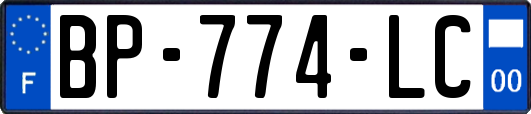 F
BP-774-LC
00